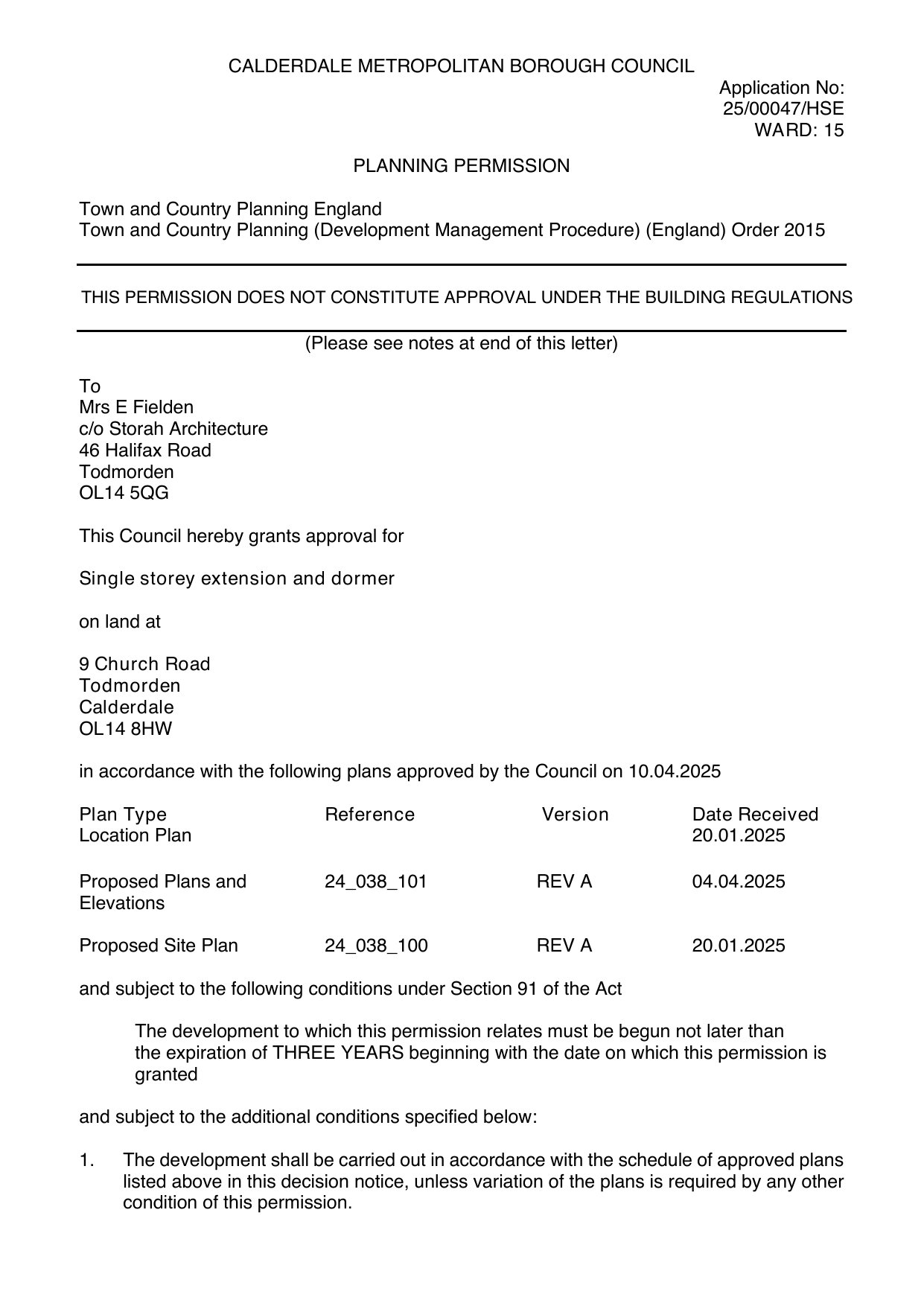 CALDERDALE METROPOLITAN BOROUGH COUNCIL

Application No: 25/00047/HSE
WARD: 15

PLANNING PERMISSION

Town and Country Planning England
Town and Country Planning (Development Management Procedure) (England) Order 2015

THIS PERMISSION DOES NOT CONSTITUTE APPROVAL UNDER THE BUILDING REGULATIONS

(Please see notes at end of this letter)

To
Mrs E Fielden
c/o Storah Architecture
46 Halifax Road
Todmorden
OL14 5QG

This Council hereby grants approval for

Single storey extension and dormer

on land at

9 Church Road
Todmorden
Calderdale
OL14 8HW

in accordance with the following plans approved by the Council on 10.04.2025

| Plan Type | Reference | Version | Date Received |
|---|---|---|---|
| Location Plan | | | 20.01.2025 |
| Proposed Plans and Elevations | 24_038_101 | REV A | 04.04.2025 |
| Proposed Site Plan | 24_038_100 | REV A | 20.01.2025 |

and subject to the following conditions under Section 91 of the Act

The development to which this permission relates must be begun not later than the expiration of THREE YEARS beginning with the date on which this permission is granted

and subject to the additional conditions specified below:

1. The development shall be carried out in accordance with the schedule of approved plans listed above in this decision notice, unless variation of the plans is required by any other condition of this permission.